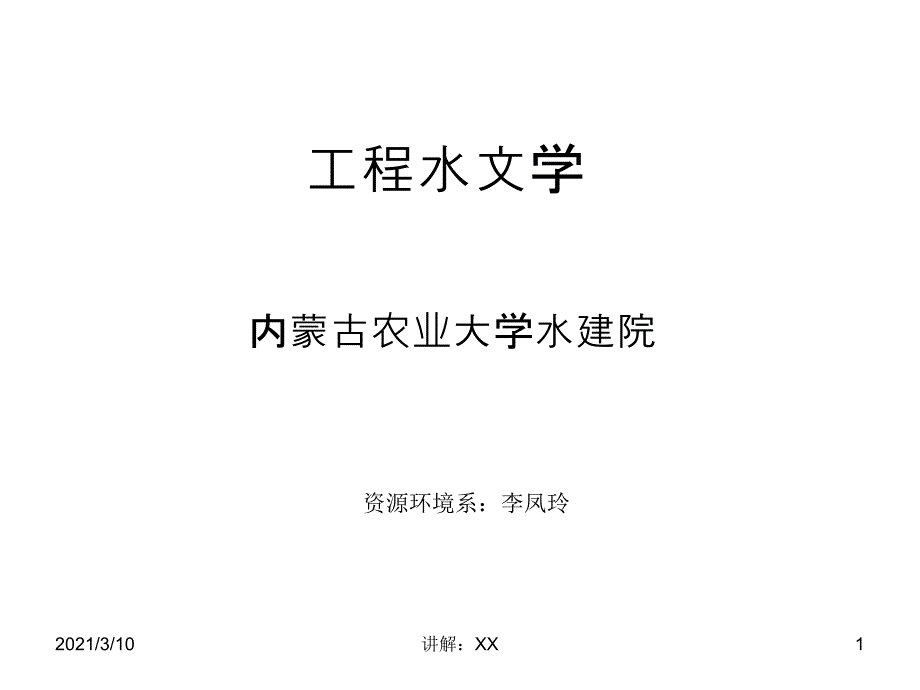 工程水文学

内蒙古农业大学水建院

资源环境系：李凤玲

2021/3/10

讲解：XX

1